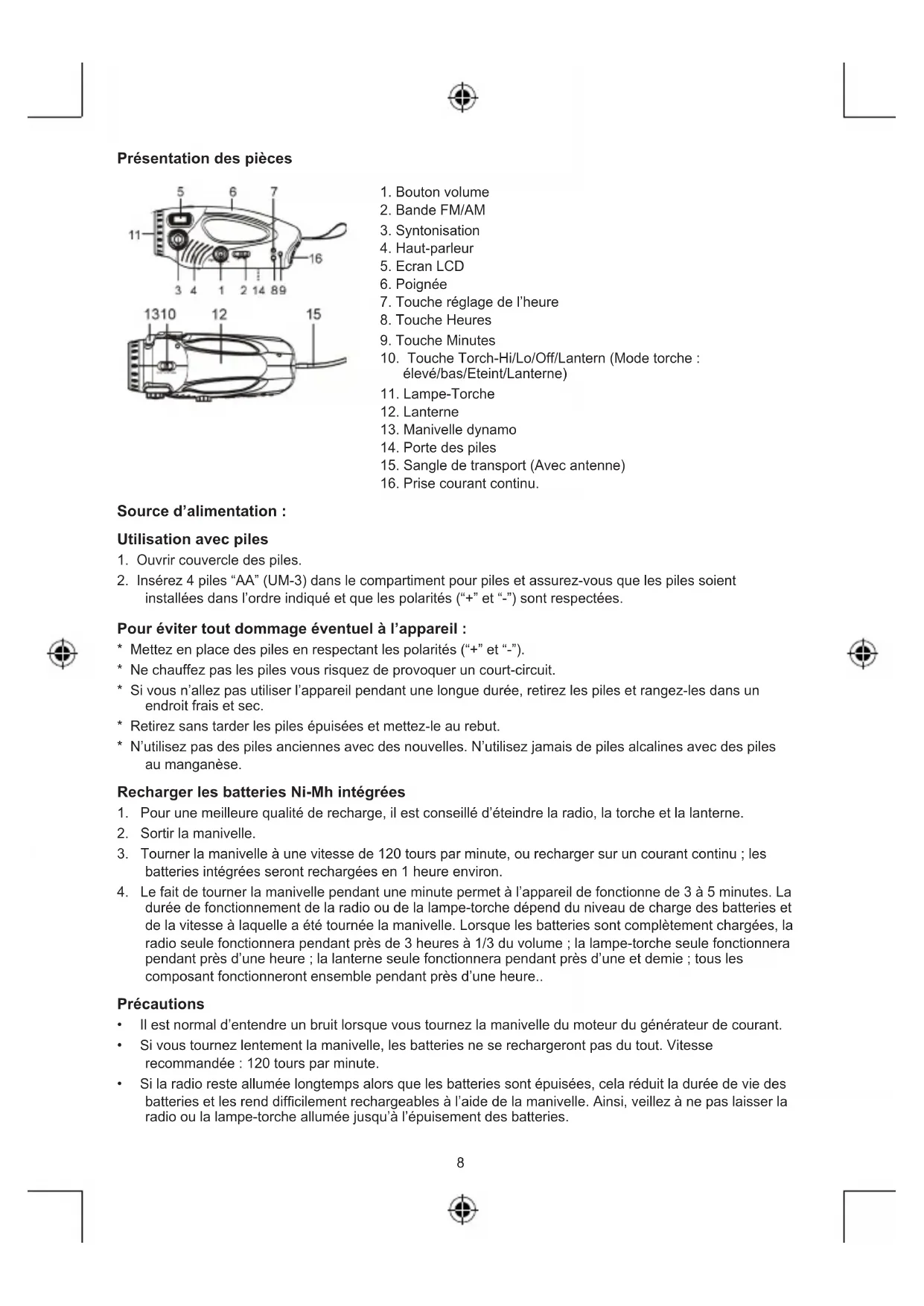 Présentation des pièces

5 6 7
11
16
3 4 1 2 14 8 9
13 10 12 15

1. Bouton volume
2. Bande FM/AM
3. Syntonisation
4. Haut-parleur
5. Ecran LCD
6. Poignée
7. Touche réglage de l'heure
8. Touche Heures
9. Touche Minutes
10. Touche Torch-Hi/Lo/Off/Lantern (Mode torche : élevé/bas/Eteint/Lanterne)
11. Lampe-Torche
12. Lanterne
13. Manivelle dynamo
14. Porte des piles
15. Sangle de transport (Avec antenne)
16. Prise courant continu.

Source d'alimentation :

Utilisation avec piles
1. Ouvrir couvercle des piles.
2. Insérez 4 piles "AA" (UM-3) dans le compartiment pour piles et assurez-vous que les piles soient installées dans l'ordre indiqué et que les polarités ("+" et "-") sont respectées.

Pour éviter tout dommage éventuel à l'appareil :
* Mettez en place des piles en respectant les polarités ("+" et "-").
* Ne chauffez pas les piles vous risquez de provoquer un court-circuit.
* Si vous n'allez pas utiliser l'appareil pendant une longue durée, retirez les piles et rangez-les dans un endroit frais et sec.
* Retirez sans tarder les piles épuisées et mettez-le au rebut.
* N'utilisez pas des piles anciennes avec des nouvelles. N'utilisez jamais de piles alcalines avec des piles au manganèse.

Recharger les batteries Ni-Mh intégrées
1. Pour une meilleure qualité de recharge, il est conseillé d'éteindre la radio, la torche et la lanterne.
2. Sortir la manivelle.
3. Tourner la manivelle à une vitesse de 120 tours par minute, ou recharger sur un courant continu ; les batteries intégrées seront rechargées en 1 heure environ.
4. Le fait de tourner la manivelle pendant une minute permet à l'appareil de fonctionne de 3 à 5 minutes. La durée de fonctionnement de la radio ou de la lampe-torche dépend du niveau de charge des batteries et de la vitesse à laquelle a été tournée la manivelle. Lorsque les batteries sont complètement chargées, la radio seule fonctionnera pendant près de 3 heures à 1/3 du volume ; la lampe-torche seule fonctionnera pendant près d'une heure ; la lanterne seule fonctionnera pendant près d'une et demie ; tous les composant fonctionneront ensemble pendant près d'une heure..

Précautions
• Il est normal d'entendre un bruit lorsque vous tournez la manivelle du moteur du générateur de courant.
• Si vous tournez lentement la manivelle, les batteries ne se rechargeront pas du tout. Vitesse recommandée : 120 tours par minute.
• Si la radio reste allumée longtemps alors que les batteries sont épuisées, cela réduit la durée de vie des batteries et les rend difficilement rechargeables à l'aide de la manivelle. Ainsi, veillez à ne pas laisser la radio ou la lampe-torche allumée jusqu'à l'épuisement des batteries.

8